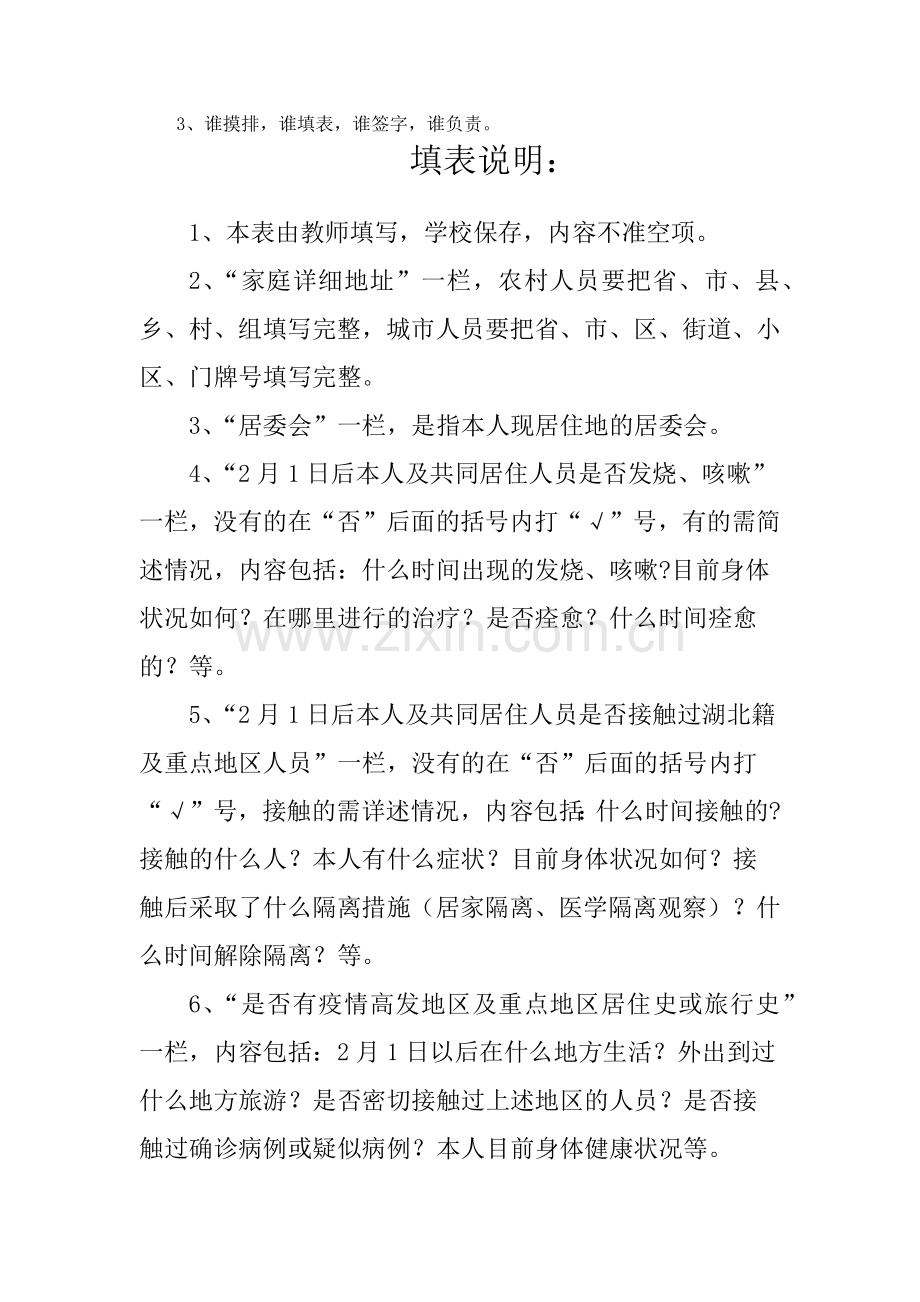 3、谁摸排，谁填表，谁签字，谁负责。

填表说明：

1、本表由教师填写，学校保存，内容不准空项。

2、“家庭详细地址”一栏，农村人员要把省、市、县、乡、村、组填写完整，城市人员要把省、市、区、街道、小区、门牌号填写完整。

3、“居委会”一栏，是指本人现居住地的居委会。

4、“2月1日后本人及共同居住人员是否发烧、咳嗽”一栏，没有的在“否”后面的括号内打“√”号，有的需简述情况，内容包括：什么时间出现的发烧、咳嗽?目前身体状况如何？在哪里进行的治疗？是否痊愈？什么时间痊愈的？等。

5、“2月1日后本人及共同居住人员是否接触过湖北籍及重点地区人员”一栏，没有的在“否”后面的括号内打“√”号，接触的需详述情况，内容包括:什么时间接触的?接触的什么人？本人有什么症状？目前身体状况如何？接触后采取了什么隔离措施（居家隔离、医学隔离观察）？什么时间解除隔离？等。

6、“是否有疫情高发地区及重点地区居住史或旅行史”一栏，内容包括：2月1日以后在什么地方生活？外出到过什么地方旅游？是否密切接触过上述地区的人员？是否接触过确诊病例或疑似病例？本人目前身体健康状况等。

www.zixin.com.cn